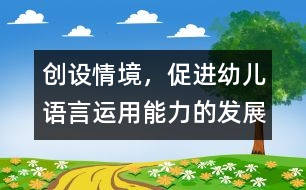 创设情境，促进幼儿语言运用能力的发展